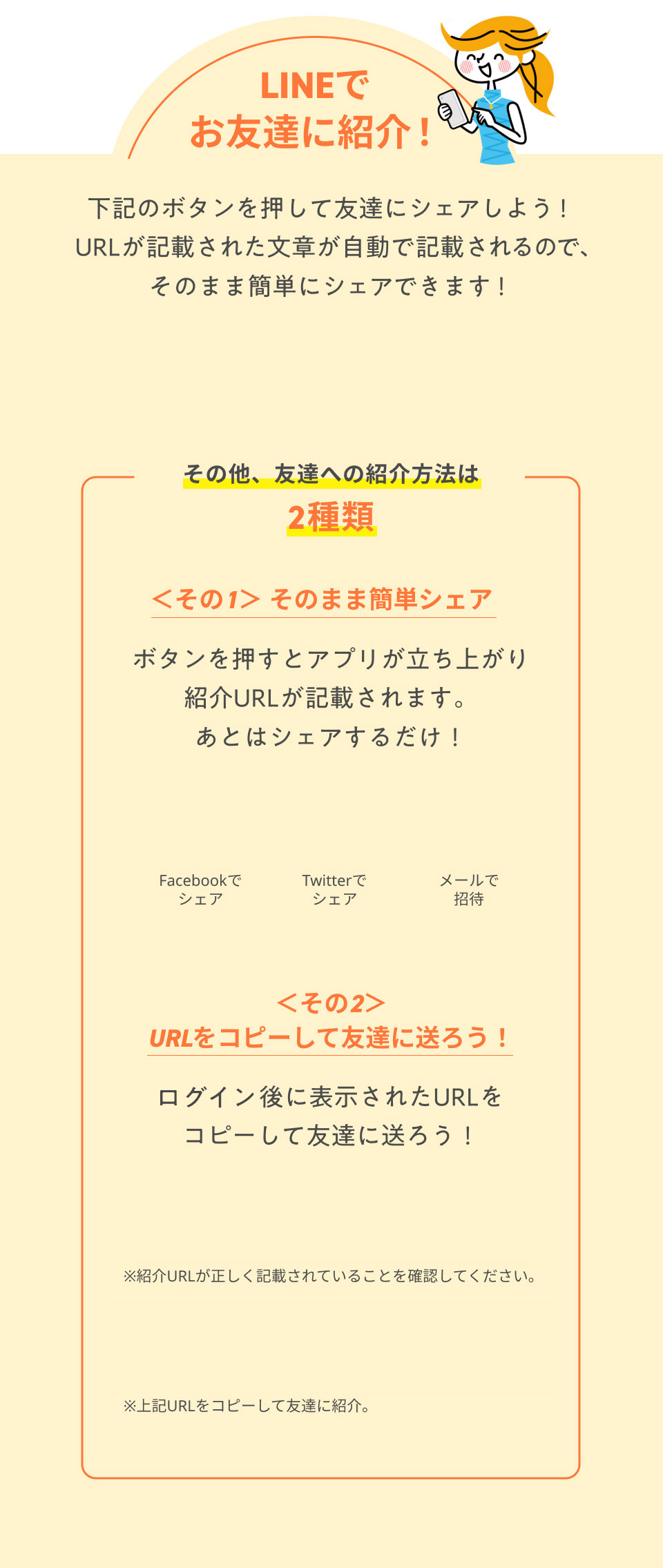 LINEで
お友達に紹介！

下記のボタンを押して友達にシェアしよう！
URLが記載された文章が自動で記載されるので、
そのまま簡単にシェアできます！

その他、友達への紹介方法は
2種類

＜その1＞ そのまま簡単シェア

ボタンを押すとアプリが立ち上がり
紹介URLが記載されます。
あとはシェアするだけ！

Facebookで
シェア

Twitterで
シェア

メールで
招待

＜その2＞
URLをコピーして友達に送ろう！

ログイン後に表示されたURLを
コピーして友達に送ろう！

※紹介URLが正しく記載されていることを確認してください。

※上記URLをコピーして友達に紹介。